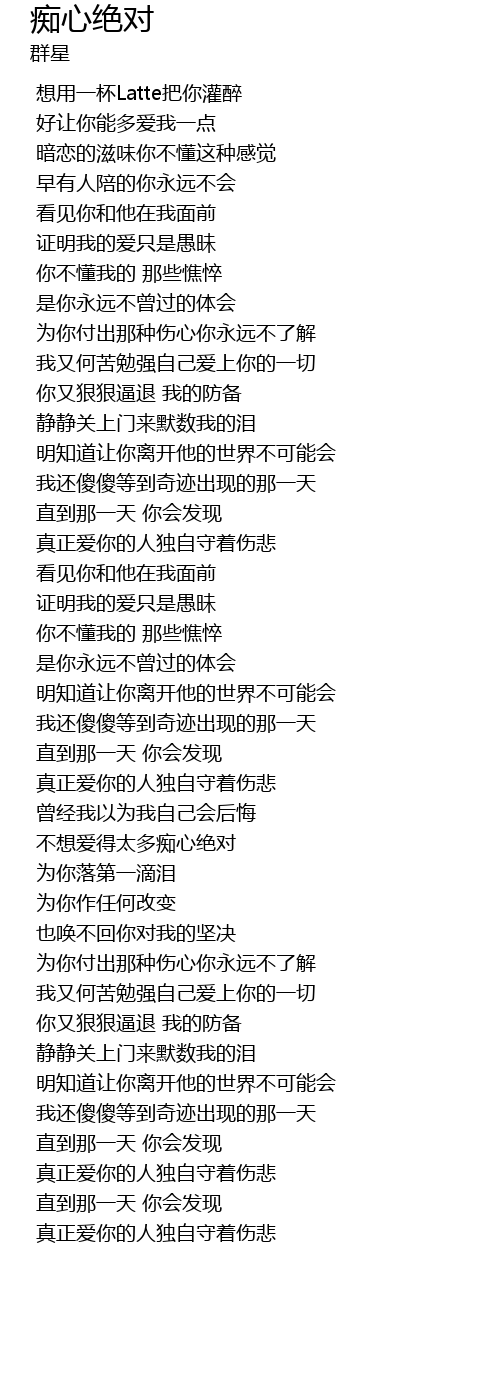 痴心绝对
群星

想用一杯Latte把你灌醉
好让你能多爱我一点
暗恋的滋味你不懂这种感觉
早有人陪的你永远不会
看见你和他在我面前
证明我的爱只是愚昧
你不懂我的 那些憔悴
是你永远不曾过的体会
为你付出那种伤心你永远不了解
我又何苦勉强自己爱上你的一切
你又狠狠逼退 我的防备
静静关上门来默数我的泪
明知道让你离开他的世界不可能会
我还傻傻等到奇迹出现的那一天
直到那一天 你会发现
真正爱你的人独自守着伤悲
看见你和他在我面前
证明我的爱只是愚昧
你不懂我的 那些憔悴
是你永远不曾过的体会
明知道让你离开他的世界不可能会
我还傻傻等到奇迹出现的那一天
直到那一天 你会发现
真正爱你的人独自守着伤悲
曾经我以为我自己会后悔
不想爱得太多痴心绝对
为你落第一滴泪
为你作任何改变
也唤不回你对我的坚决
为你付出那种伤心你永远不了解
我又何苦勉强自己爱上你的一切
你又狠狠逼退 我的防备
静静关上门来默数我的泪
明知道让你离开他的世界不可能会
我还傻傻等到奇迹出现的那一天
直到那一天 你会发现
真正爱你的人独自守着伤悲
直到那一天 你会发现
真正爱你的人独自守着伤悲